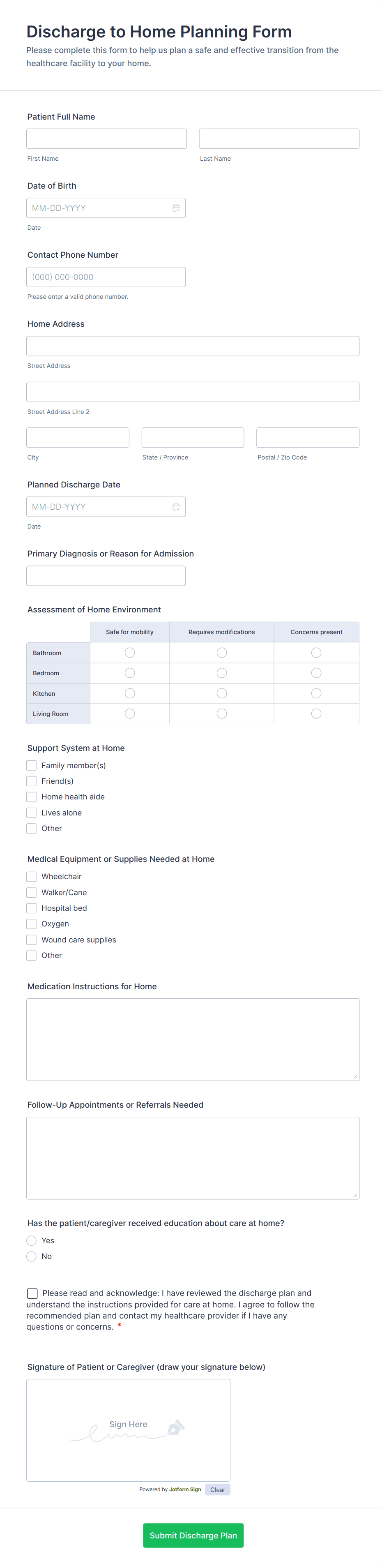 Discharge to Home Planning Form

Please complete this form to help us plan a safe and effective transition from the healthcare facility to your home.

Patient Full Name

First Name

Last Name

Date of Birth

MM-DD-YYYY

Date

Contact Phone Number

(000) 000-0000

Please enter a valid phone number.

Home Address

Street Address

Street Address Line 2

City

State / Province

Postal / Zip Code

Planned Discharge Date

MM-DD-YYYY

Date

Primary Diagnosis or Reason for Admission

Assessment of Home Environment

| | Safe for mobility | Requires modifications | Concerns present |
|---|---|---|---|
| Bathroom | | | |
| Bedroom | | | |
| Kitchen | | | |
| Living Room | | | |

Support System at Home

Family member(s)

Friend(s)

Home health aide

Lives alone

Other

Medical Equipment or Supplies Needed at Home

Wheelchair

Walker/Cane

Hospital bed

Oxygen

Wound care supplies

Other

Medication Instructions for Home

Follow-Up Appointments or Referrals Needed

Has the patient/caregiver received education about care at home?

Yes

No

Please read and acknowledge: I have reviewed the discharge plan and understand the instructions provided for care at home. I agree to follow the recommended plan and contact my healthcare provider if I have any questions or concerns. *

Signature of Patient or Caregiver (draw your signature below)

Sign Here

Powered by Jotform Sign

Clear

Submit Discharge Plan